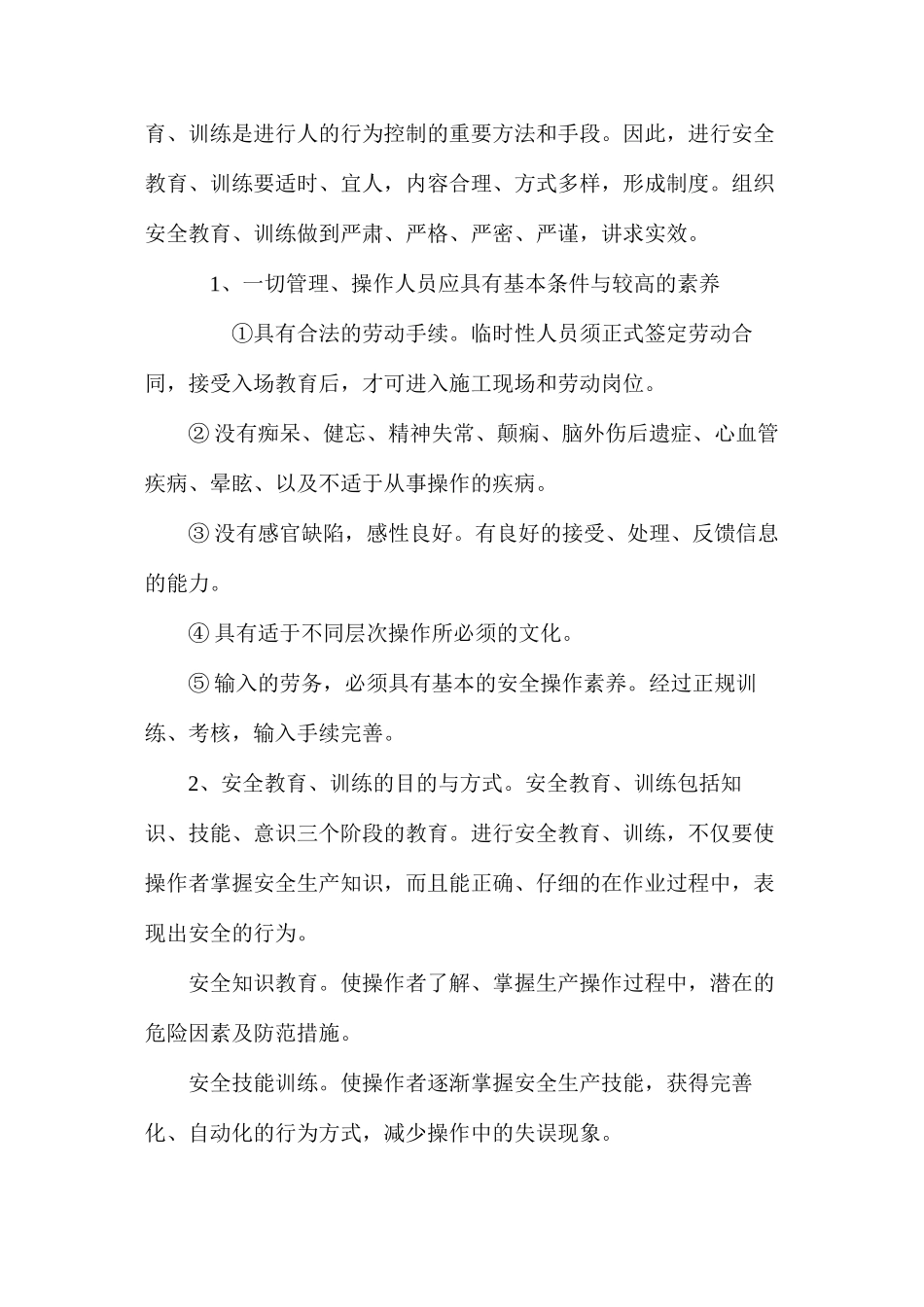 育、训练是进行人的行为控制的重要方法和手段。因此，进行安全教育、训练要适时、宜人，内容合理、方式多样，形成制度。组织安全教育、训练做到严肃、严格、严密、严谨，讲求实效。

1、一切管理、操作人员应具有基本条件与较高的素养

①具有合法的劳动手续。临时性人员须正式签定劳动合同，接受入场教育后，才可进入施工现场和劳动岗位。

②没有痴呆、健忘、精神失常、颠痫、脑外伤后遗症、心血管疾病、晕眩、以及不适于从事操作的疾病。

③没有感官缺陷，感性良好。有良好的接受、处理、反馈信息的能力。

④具有适于不同层次操作所必须的文化。

⑤输入的劳务，必须具有基本的安全操作素养。经过正规训练、考核，输入手续完善。

2、安全教育、训练的目的与方式。安全教育、训练包括知识、技能、意识三个阶段的教育。进行安全教育、训练，不仅要使操作者掌握安全生产知识，而且能正确、仔细的在作业过程中，表现出安全的行为。

安全知识教育。使操作者了解、掌握生产操作过程中，潜在的危险因素及防范措施。

安全技能训练。使操作者逐渐掌握安全生产技能，获得完善化、自动化的行为方式，减少操作中的失误现象。